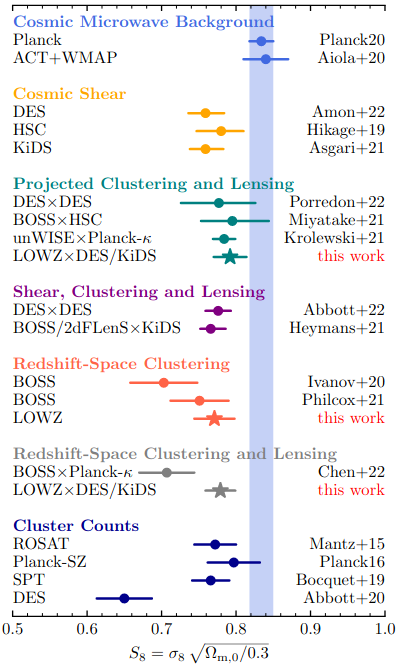 Cosmic Microwave Background
Planck Planck20
ACT+WMAP Aiola+20

Cosmic Shear
DES Amon+22
HSC Hikage+19
KiDS Asgari+21

Projected Clustering and Lensing
DES×DES Porredon+22
BOSS×HSC Miyatake+21
unWISE×Planck-$\kappa$ Krolewski+21
LOWZ×DES/KiDS this work

Shear, Clustering and Lensing
DES×DES Abbott+22
BOSS/2dFLenS×KiDS Heymans+21

Redshift-Space Clustering
BOSS Ivanov+20
BOSS Philcox+21
LOWZ this work

Redshift-Space Clustering and Lensing
BOSS×Planck-$\kappa$ Chen+22
LOWZ×DES/KiDS this work

Cluster Counts
ROSAT Mantz+15
Planck-SZ Planck16
SPT Bocquet+19
DES Abbott+20

0.5 0.6 0.7 0.8 0.9 1.0
$S_8 = \sigma_8 \sqrt{\Omega_{m,0}/0.3}$